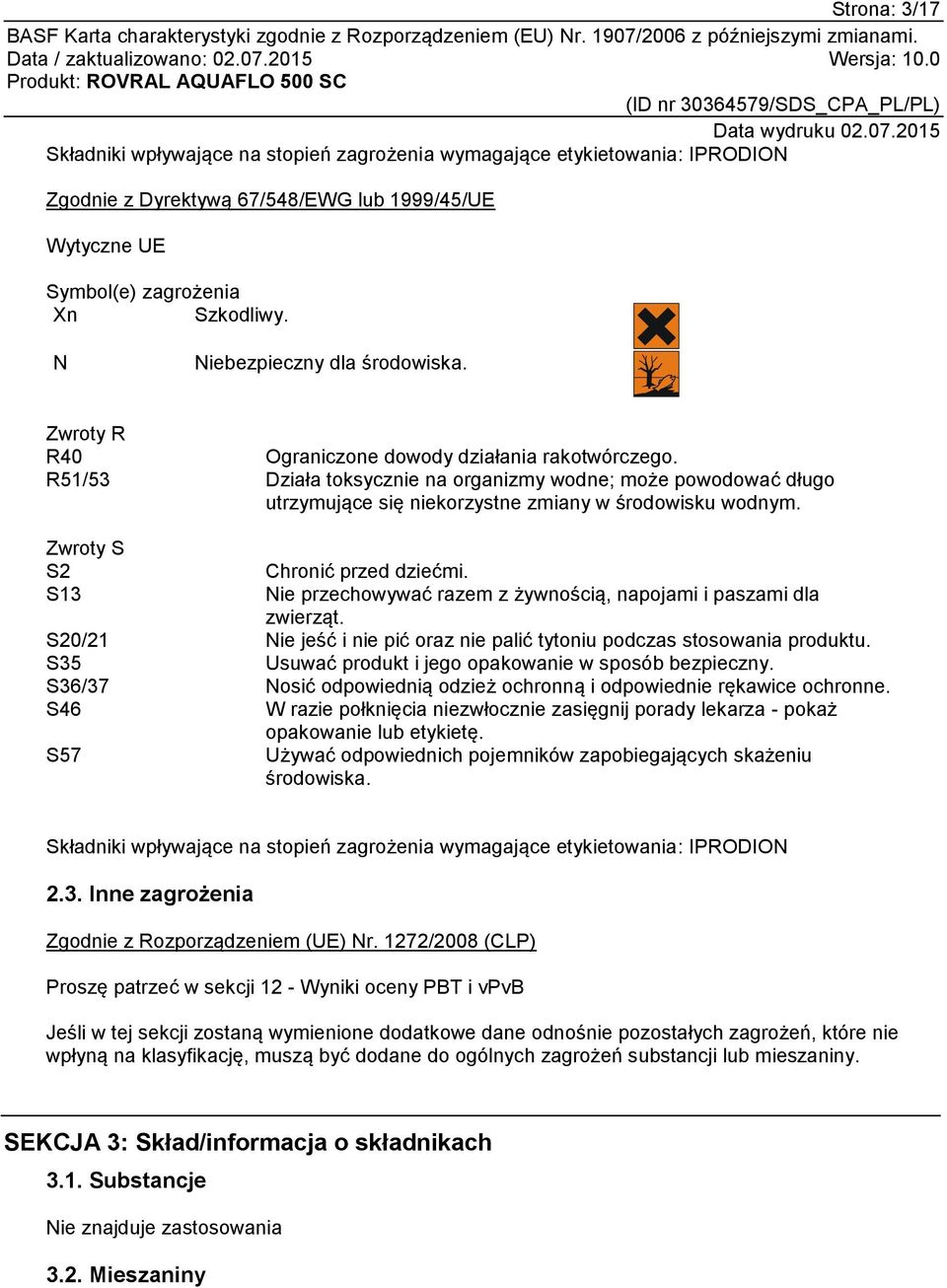 Strona: 3/17
BASF Karta charakterystyki zgodnie z Rozporządzeniem (EU) Nr. 1907/2006 z późniejszymi zmianami.
Data / zaktualizowano: 02.07.2015 Wersja: 10.0
Produkt: ROVRAL AQUAFLO 500 SC
(ID nr 30364579/SDS_CPA_PL/PL)
Data wydruku 02.07.2015

Składniki wpływające na stopień zagrożenia wymagające etykietowania: IPRODION

Zgodnie z Dyrektywą 67/548/EWG lub 1999/45/UE

Wytyczne UE

Symbol(e) zagrożenia
Xn Szkodliwy.

N Niebezpieczny dla środowiska.

Zwroty R
R40 Ograniczone dowody działania rakotwórczego.
R51/53 Działa toksycznie na organizmy wodne; może powodować długo utrzymujące się niekorzystne zmiany w środowisku wodnym.

Zwroty S
S2 Chronić przed dziećmi.
S13 Nie przechowywać razem z żywnością, napojami i paszami dla zwierząt.
S20/21 Nie jeść i nie pić oraz nie palić tytoniu podczas stosowania produktu.
S35 Usuwać produkt i jego opakowanie w sposób bezpieczny.
S36/37 Nosić odpowiednią odzież ochronną i odpowiednie rękawice ochronne.
S46 W razie połknięcia niezwłocznie zasięgnij porady lekarza - pokaż opakowanie lub etykietę.
S57 Używać odpowiednich pojemników zapobiegających skażeniu środowiska.

Składniki wpływające na stopień zagrożenia wymagające etykietowania: IPRODION

2.3. Inne zagrożenia

Zgodnie z Rozporządzeniem (UE) Nr. 1272/2008 (CLP)

Proszę patrzeć w sekcji 12 - Wyniki oceny PBT i vPvB

Jeśli w tej sekcji zostaną wymienione dodatkowe dane odnośnie pozostałych zagrożeń, które nie wpłyną na klasyfikację, muszą być dodane do ogólnych zagrożeń substancji lub mieszaniny.

SEKCJA 3: Skład/informacja o składnikach

3.1. Substancje

Nie znajduje zastosowania

3.2. Mieszaniny